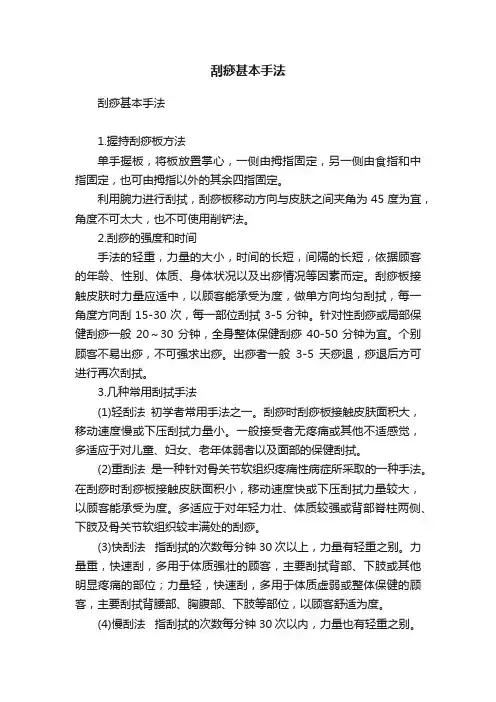 刮痧基本手法

刮痧基本手法

1.握持刮痧板方法

单手握板，将板放置掌心，一侧由拇指固定，另一侧由食指和中指固定，也可由拇指以外的其余四指固定。

利用腕力进行刮拭，刮痧板移动方向与皮肤之间夹角为 45 度为宜，角度不可太大，也不可使用削铲法。

2.刮痧的强度和时间

手法的轻重，力量的大小，时间的长短，间隔的长短，依据顾客的年龄、性别、体质、身体状况以及出痧情况等因素而定。刮痧板接触皮肤时力量应适中，以顾客能承受为度，做单方向均匀刮拭，每一角度方向刮 15-30 次，每一部位刮拭 3-5 分钟。针对性刮痧或局部保健刮痧一般 20～30 分钟，全身整体保健刮痧 40-50 分钟为宜。个别顾客不易出痧，不可强求出痧。出痧者一般 3-5 天痧退，痧退后方可进行再次刮拭。

3.几种常用刮拭手法

(1)轻刮法 初学者常用手法之一。刮痧时刮痧板接触皮肤面积大，移动速度慢或下压刮拭力量小。一般接受者无疼痛或其他不适感觉，多适应于对儿童、妇女、老年体弱者以及面部的保健刮拭。

(2)重刮法 是一种针对骨关节软组织疼痛性病症所采取的一种手法。在刮痧时刮痧板接触皮肤面积小，移动速度快或下压刮拭力量较大，以顾客能承受为度。多适应于对年轻力壮、体质较强或背部脊柱两侧、下肢及骨关节软组织较丰满处的刮痧。

(3)快刮法 指刮拭的次数每分钟 30 次以上，力量有轻重之别。力量重，快速刮，多用于体质强壮的顾客，主要刮拭背部、下肢或其他明显疼痛的部位；力量轻，快速刮，多用于体质虚弱或整体保健的顾客，主要刮拭背腰部、胸腹部、下肢等部位，以顾客舒适为度。

(4)慢刮法 指刮拭的次数每分钟 30 次以内，力量也有轻重之别。